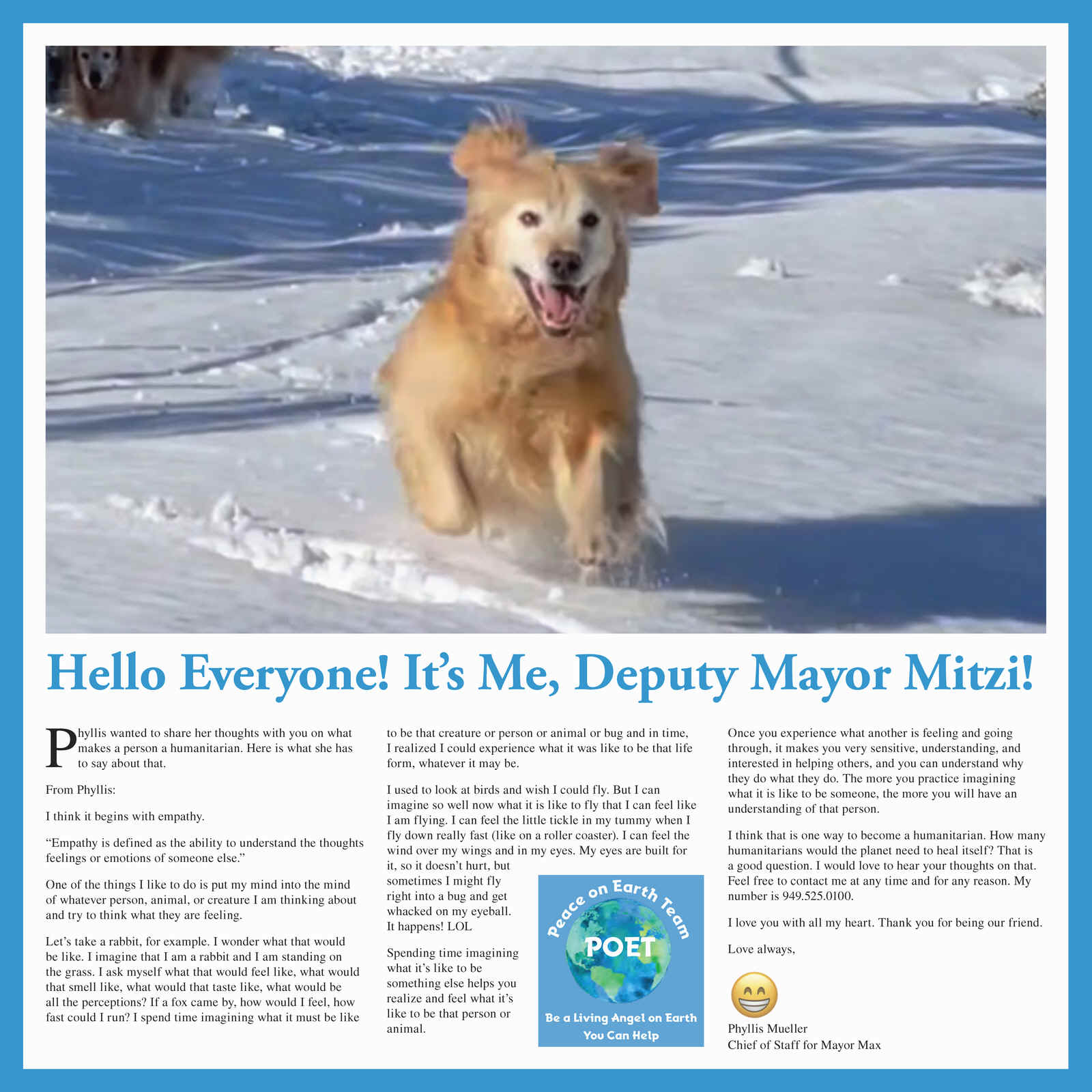 Hello Everyone! It's Me, Deputy Mayor Mitzi!

Phyllis wanted to share her thoughts with you on what makes a person a humanitarian. Here is what she has to say about that.

From Phyllis:

I think it begins with empathy.

"Empathy is defined as the ability to understand the thoughts feelings or emotions of someone else."

One of the things I like to do is put my mind into the mind of whatever person, animal, or creature I am thinking about and try to think what they are feeling.

Let's take a rabbit, for example. I wonder what that would be like. I imagine that I am a rabbit and I am standing on the grass. I ask myself what that would feel like, what would that smell like, what would that taste like, what would be all the perceptions? If a fox came by, how would I feel, how fast could I run? I spend time imagining what it must be like to be that creature or person or animal or bug and in time, I realized I could experience what it was like to be that life form, whatever it may be.

I used to look at birds and wish I could fly. But I can imagine so well now what it is like to fly that I can feel like I am flying. I can feel the little tickle in my tummy when I fly down really fast (like on a roller coaster). I can feel the wind over my wings and in my eyes. My eyes are built for it, so it doesn't hurt, but sometimes I might fly right into a bug and get whacked on my eyeball. It happens! LOL

Spending time imagining what it's like to be something else helps you realize and feel what it's like to be that person or animal.

Peace on Earth Team
POET
Be a Living Angel on Earth
You Can Help

Once you experience what another is feeling and going through, it makes you very sensitive, understanding, and interested in helping others, and you can understand why they do what they do. The more you practice imagining what it is like to be someone, the more you will have an understanding of that person.

I think that is one way to become a humanitarian. How many humanitarians would the planet need to heal itself? That is a good question. I would love to hear your thoughts on that. Feel free to contact me at any time and for any reason. My number is 949.525.0100.

I love you with all my heart. Thank you for being our friend.

Love always,

Phyllis Mueller
Chief of Staff for Mayor Max